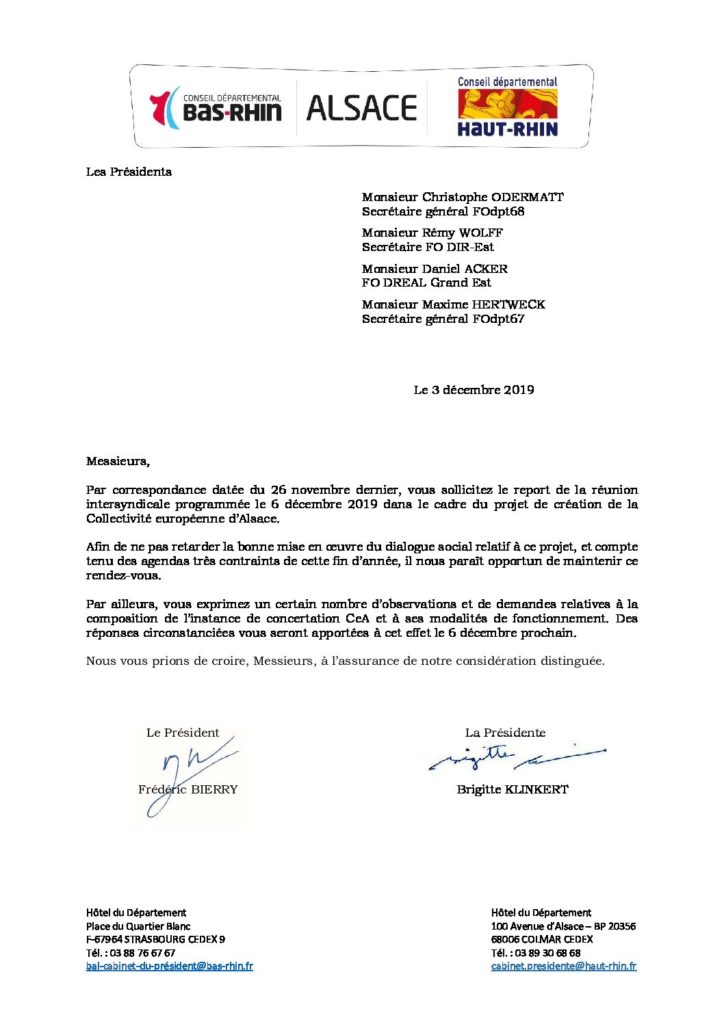 CONSEIL DÉPARTEMENTAL
BAS-RHIN
ALSACE
Conseil départemental
HAUT-RHIN

Les Présidents

Monsieur Christophe ODERMATT
Secrétaire général FOdpt68

Monsieur Rémy WOLFF
Secrétaire FO DIR-Est

Monsieur Daniel ACKER
FO DREAL Grand Est

Monsieur Maxime HERTWECK
Secrétaire général FOdpt67

Le 3 décembre 2019

Messieurs,

Par correspondance datée du 26 novembre dernier, vous sollicitez le report de la réunion intersyndicale programmée le 6 décembre 2019 dans le cadre du projet de création de la Collectivité européenne d'Alsace.

Afin de ne pas retarder la bonne mise en œuvre du dialogue social relatif à ce projet, et compte tenu des agendas très contraints de cette fin d'année, il nous paraît opportun de maintenir ce rendez-vous.

Par ailleurs, vous exprimez un certain nombre d'observations et de demandes relatives à la composition de l'instance de concertation CeA et à ses modalités de fonctionnement. Des réponses circonstanciées vous seront apportées à cet effet le 6 décembre prochain.

Nous vous prions de croire, Messieurs, à l'assurance de notre considération distinguée.

Le Président

Frédéric BIERRY

La Présidente

Brigitte

Brigitte KLINKERT

Hôtel du Département
Place du Quartier Blanc
F-67964 STRASBOURG CEDEX 9
Tél. : 03 88 76 67 67
bal-cabinet-du-président@bas-rhin.fr

Hôtel du Département
100 Avenue d'Alsace – BP 20356
68006 COLMAR CEDEX
Tél. : 03 89 30 68 68
cabinet.presidente@haut-rhin.fr